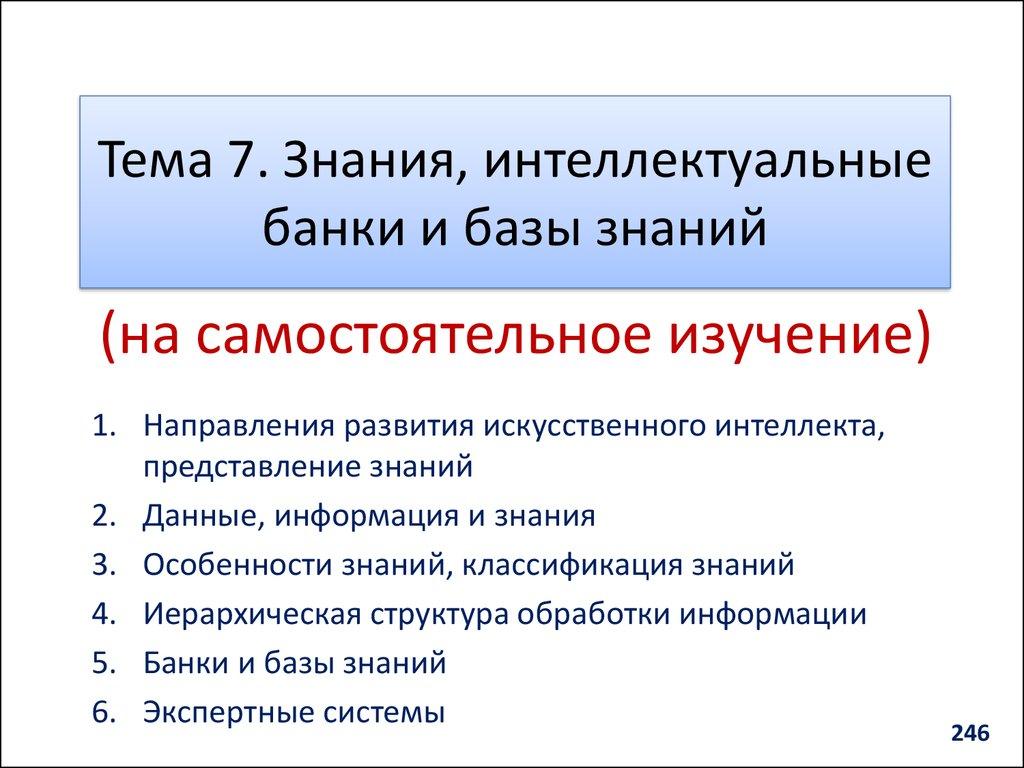 Тема 7. Знания, интеллектуальные банки и базы знаний

(на самостоятельное изучение)

1. Направления развития искусственного интеллекта, представление знаний
2. Данные, информация и знания
3. Особенности знаний, классификация знаний
4. Иерархическая структура обработки информации
5. Банки и базы знаний
6. Экспертные системы

246